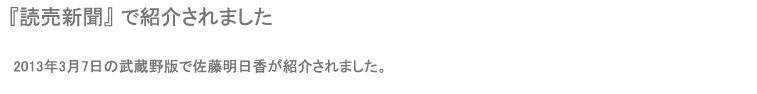 『読売新聞』で紹介されました

2013年3月7日の武蔵野版で佐藤明日香が紹介されました。